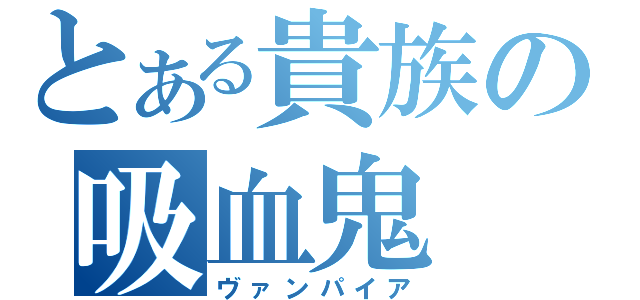 とある貴族の

吸血鬼
ヴァンパイア